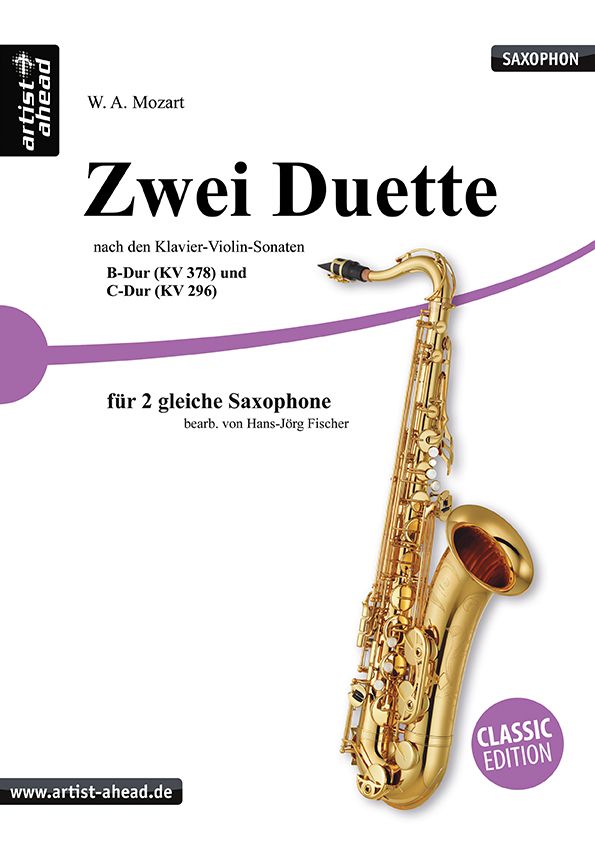 artist ahead

SAXOPHON

W. A. Mozart

Zwei Duette

nach den Klavier-Violin-Sonaten

B-Dur (KV 378) und
C-Dur (KV 296)

für 2 gleiche Saxophone

bearb. von Hans-Jörg Fischer

CLASSIC
EDITION

www.artist-ahead.de